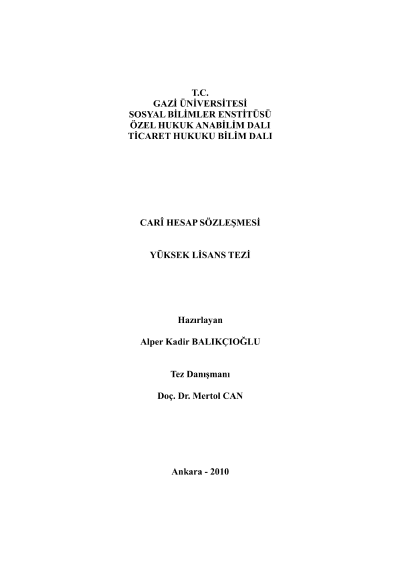 T.C.
GAZİ ÜNİVERSİTESİ
SOSYAL BİLİMLER ENSTİTÜSÜ
ÖZEL HUKUK ANABİLİM DALI
TİCARET HUKUKU BİLİM DALI

CARÎ HESAP SÖZLEŞMESİ

YÜKSEK LİSANS TEZİ

Hazırlayan

Alper Kadir BALIKÇIOĞLU

Tez Danışmanı

Doç. Dr. Mertol CAN

Ankara - 2010